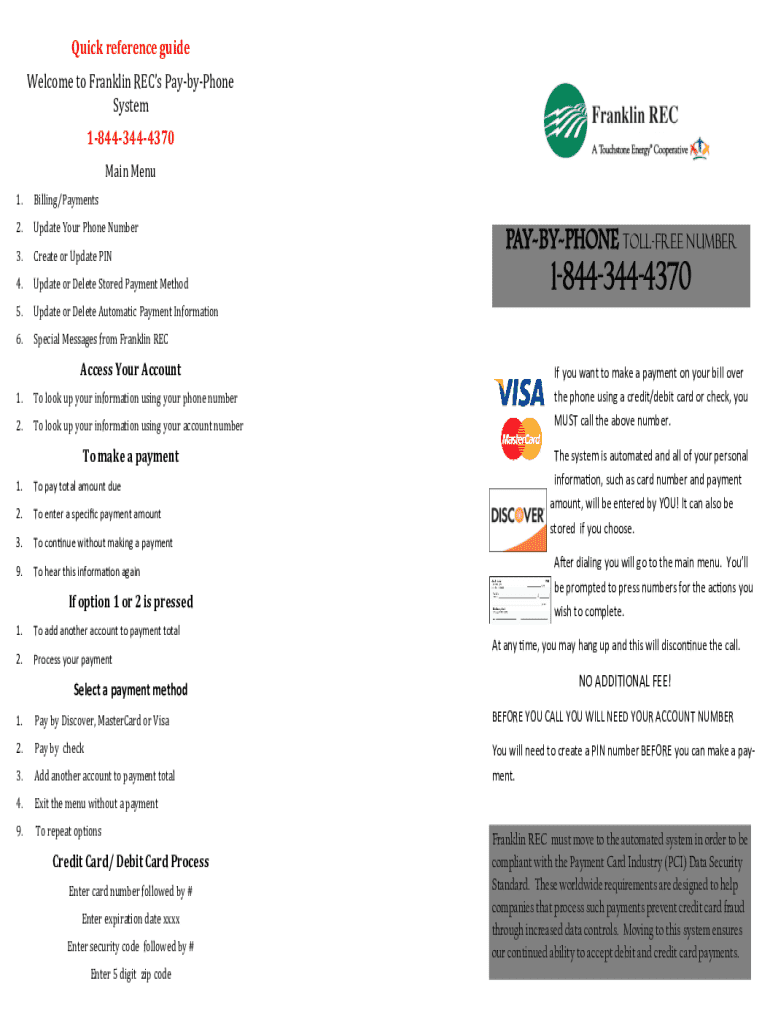 Quick reference guide

Welcome to Franklin REC's Pay-by-Phone System

1-844-344-4370

Main Menu

1. Billing/Payments
2. Update Your Phone Number
3. Create or Update PIN
4. Update or Delete Stored Payment Method
5. Update or Delete Automatic Payment Information
6. Special Messages from Franklin REC

Access Your Account

1. To look up your information using your phone number
2. To look up your information using your account number

To make a payment

1. To pay total amount due
2. To enter a specific payment amount
3. To continue without making a payment
9. To hear this information again

If option 1 or 2 is pressed

1. To add another account to payment total
2. Process your payment

Select a payment method

1. Pay by Discover, MasterCard or Visa
2. Pay by check
3. Add another account to payment total
4. Exit the menu without a payment
9. To repeat options

Credit Card/ Debit Card Process

Enter card number followed by #

Enter expiration date xxxx

Enter security code followed by #

Enter 5 digit zip code

Franklin REC

A Touchstone Energy® Cooperative

PAY-BY-PHONE TOLL-FREE NUMBER

1-844-344-4370

VISA

MasterCard

DISCOVER

If you want to make a payment on your bill over the phone using a credit/debit card or check, you MUST call the above number.

The system is automated and all of your personal information, such as card number and payment amount, will be entered by YOU! It can also be stored if you choose.

After dialing you will go to the main menu. You'll be prompted to press numbers for the actions you wish to complete.

At any time, you may hang up and this will discontinue the call.

NO ADDITIONAL FEE!

BEFORE YOU CALL YOU WILL NEED YOUR ACCOUNT NUMBER

You will need to create a PIN number BEFORE you can make a payment.

Franklin REC must move to the automated system in order to be compliant with the Payment Card Industry (PCI) Data Security Standard. These worldwide requirements are designed to help companies that process such payments prevent credit card fraud through increased data controls. Moving to this system ensures our continued ability to accept debit and credit card payments.